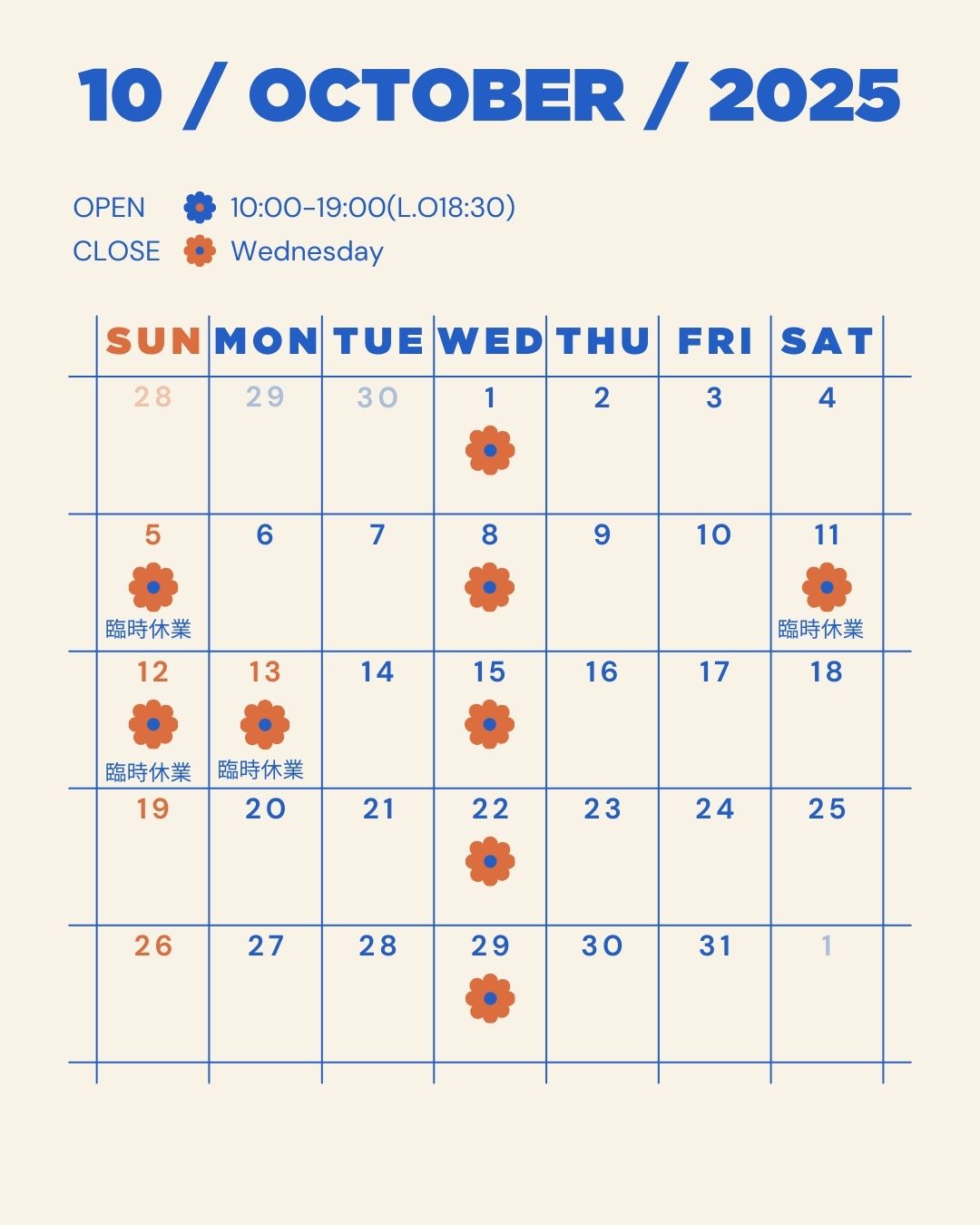 10 / OCTOBER / 2025

OPEN 10:00-19:00(L.O18:30)
CLOSE Wednesday

| SUN | MON | TUE | WED | THU | FRI | SAT |
|---|---|---|---|---|---|---|
| 28 | 29 | 30 | 1 | 2 | 3 | 4 |
| 5 臨時休業 | 6 | 7 | 8 | 9 | 10 | 11 臨時休業 |
| 12 臨時休業 | 13 臨時休業 | 14 | 15 | 16 | 17 | 18 |
| 19 | 20 | 21 | 22 | 23 | 24 | 25 |
| 26 | 27 | 28 | 29 | 30 | 31 | 1 |